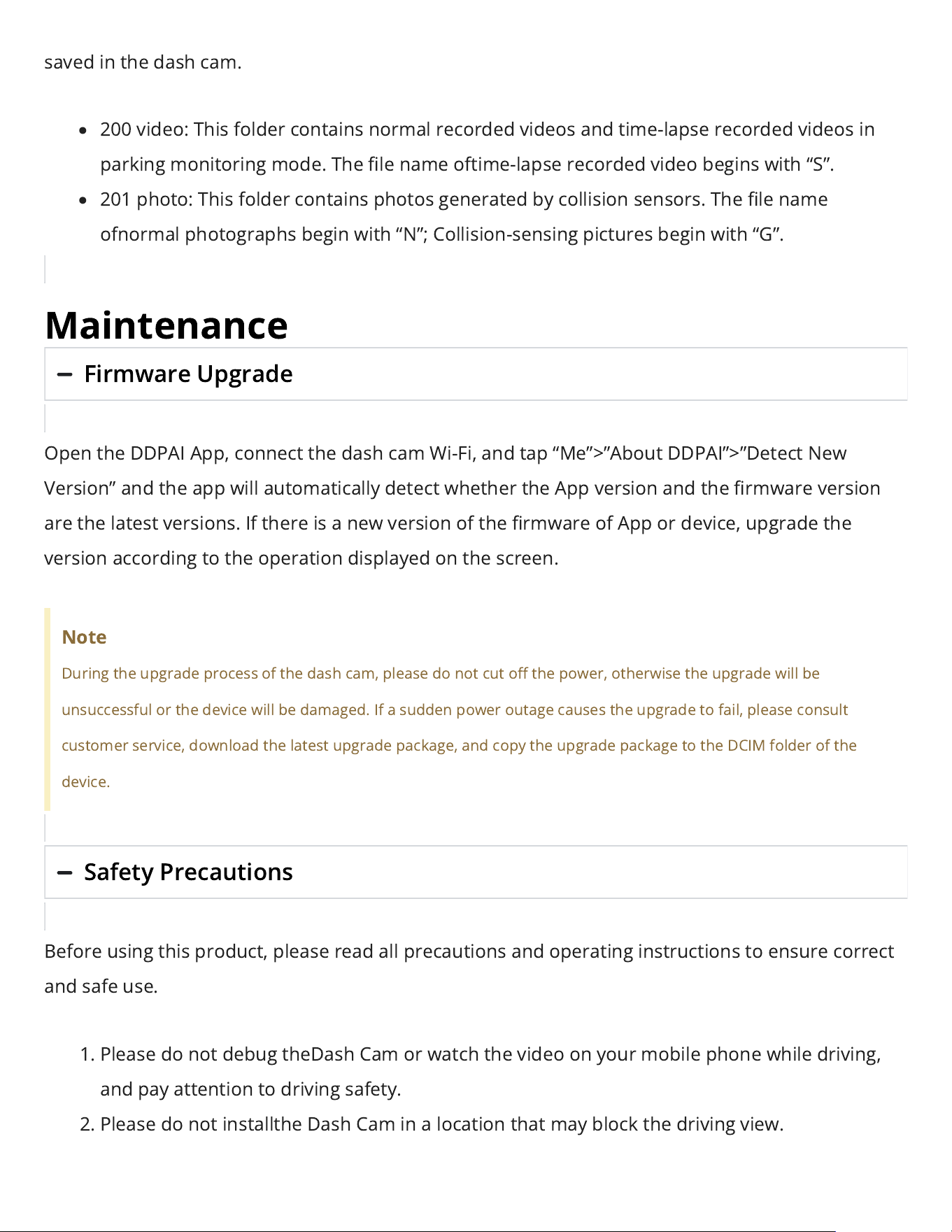 saved in the dash cam.

• 200 video: This folder contains normal recorded videos and time-lapse recorded videos in parking monitoring mode. The file name oftime-lapse recorded video begins with "S".
• 201 photo: This folder contains photos generated by collision sensors. The file name ofnormal photographs begin with "N"; Collision-sensing pictures begin with "G".

Maintenance

- Firmware Upgrade

Open the DDPAI App, connect the dash cam Wi-Fi, and tap "Me">"About DDPAI">"Detect New Version" and the app will automatically detect whether the App version and the firmware version are the latest versions. If there is a new version of the firmware of App or device, upgrade the version according to the operation displayed on the screen.

Note
During the upgrade process of the dash cam, please do not cut off the power, otherwise the upgrade will be unsuccessful or the device will be damaged. If a sudden power outage causes the upgrade to fail, please consult customer service, download the latest upgrade package, and copy the upgrade package to the DCIM folder of the device.

- Safety Precautions

Before using this product, please read all precautions and operating instructions to ensure correct and safe use.

1. Please do not debug theDash Cam or watch the video on your mobile phone while driving, and pay attention to driving safety.
2. Please do not installthe Dash Cam in a location that may block the driving view.